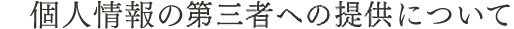 個人情報の第三者への提供について